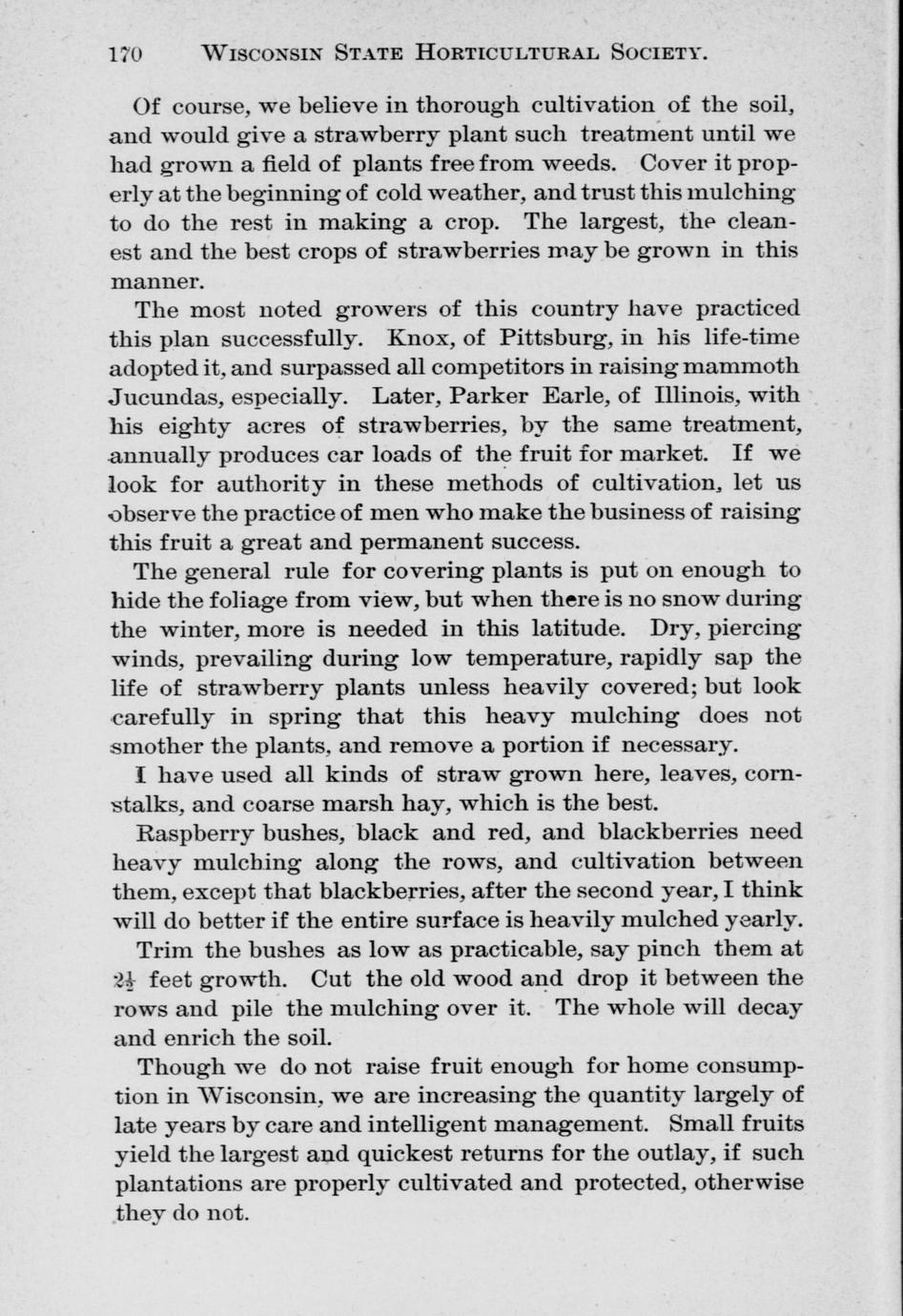 170 WISCONSIN STATE HORTICULTURAL SOCIETY.

Of course, we believe in thorough cultivation of the soil, and would give a strawberry plant such treatment until we had grown a field of plants free from weeds. Cover it properly at the beginning of cold weather, and trust this mulching to do the rest in making a crop. The largest, the cleanest and the best crops of strawberries may be grown in this manner.

The most noted growers of this country have practiced this plan successfully. Knox, of Pittsburg, in his life-time adopted it, and surpassed all competitors in raising mammoth Jucundas, especially. Later, Parker Earle, of Illinois, with his eighty acres of strawberries, by the same treatment, annually produces car loads of the fruit for market. If we look for authority in these methods of cultivation, let us observe the practice of men who make the business of raising this fruit a great and permanent success.

The general rule for covering plants is put on enough to hide the foliage from view, but when there is no snow during the winter, more is needed in this latitude. Dry, piercing winds, prevailing during low temperature, rapidly sap the life of strawberry plants unless heavily covered; but look carefully in spring that this heavy mulching does not smother the plants, and remove a portion if necessary.

I have used all kinds of straw grown here, leaves, cornstalks, and coarse marsh hay, which is the best.

Raspberry bushes, black and red, and blackberries need heavy mulching along the rows, and cultivation between them, except that blackberries, after the second year, I think will do better if the entire surface is heavily mulched yearly.

Trim the bushes as low as practicable, say pinch them at $2\frac{1}{2}$ feet growth. Cut the old wood and drop it between the rows and pile the mulching over it. The whole will decay and enrich the soil.

Though we do not raise fruit enough for home consumption in Wisconsin, we are increasing the quantity largely of late years by care and intelligent management. Small fruits yield the largest and quickest returns for the outlay, if such plantations are properly cultivated and protected, otherwise they do not.